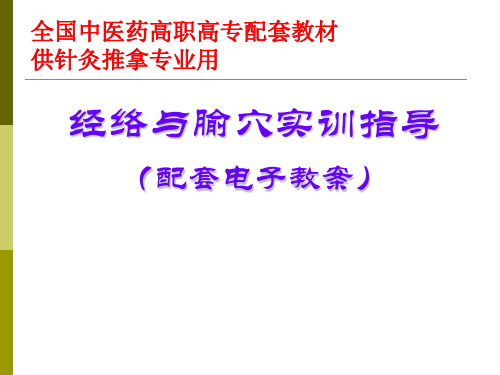 全国中医药高职高专配套教材
供针灸推拿专业用

经络与腧穴实训指导

（配套电子教案）